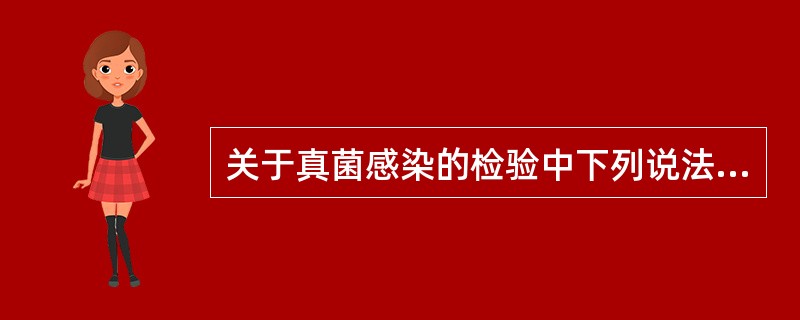 关于真菌感染的检验中下列说法...